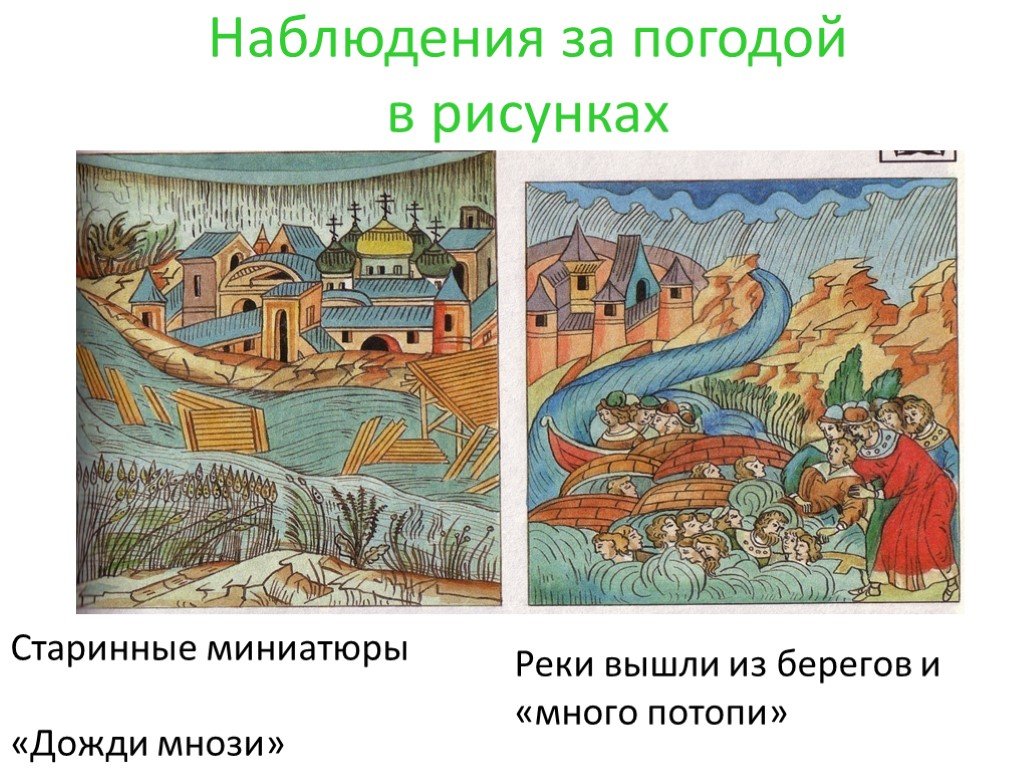 Наблюдения за погодой в рисунках

Старинные миниатюры

«Дожди мнози»

Реки вышли из берегов и «много потопи»